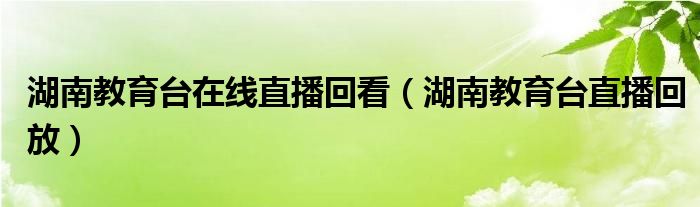 湖南教育台在线直播回看（湖南教育台直播回放）